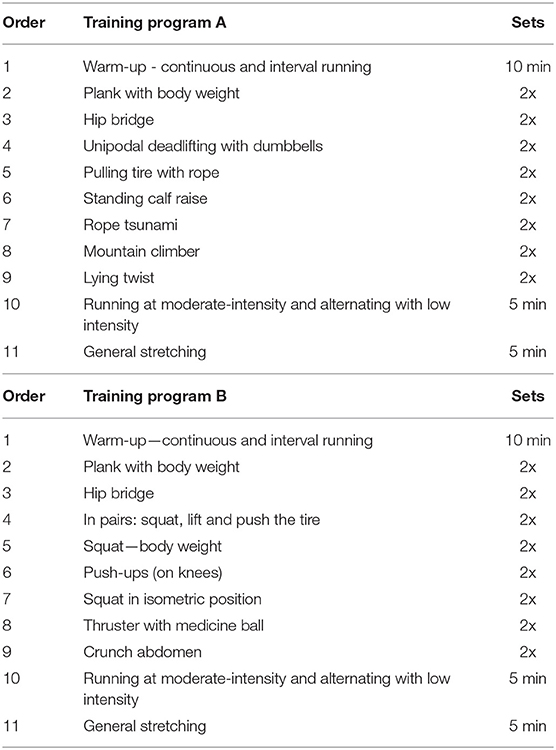 | Order | Training program A | Sets |
|---|---|---|
| 1 | Warm-up - continuous and interval running | 10 min |
| 2 | Plank with body weight | 2x |
| 3 | Hip bridge | 2x |
| 4 | Unipodal deadlifting with dumbbells | 2x |
| 5 | Pulling tire with rope | 2x |
| 6 | Standing calf raise | 2x |
| 7 | Rope tsunami | 2x |
| 8 | Mountain climber | 2x |
| 9 | Lying twist | 2x |
| 10 | Running at moderate-intensity and alternating with low intensity | 5 min |
| 11 | General stretching | 5 min |

| Order | Training program B | Sets |
|---|---|---|
| 1 | Warm-up—continuous and interval running | 10 min |
| 2 | Plank with body weight | 2x |
| 3 | Hip bridge | 2x |
| 4 | In pairs: squat, lift and push the tire | 2x |
| 5 | Squat—body weight | 2x |
| 6 | Push-ups (on knees) | 2x |
| 7 | Squat in isometric position | 2x |
| 8 | Thruster with medicine ball | 2x |
| 9 | Crunch abdomen | 2x |
| 10 | Running at moderate-intensity and alternating with low intensity | 5 min |
| 11 | General stretching | 5 min |